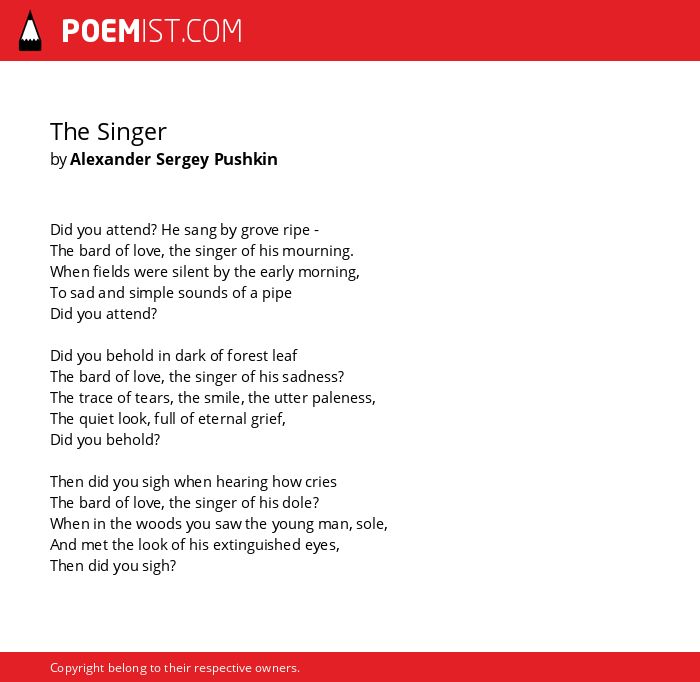 POEMIST.COM

The Singer
by Alexander Sergey Pushkin

Did you attend? He sang by grove ripe -
The bard of love, the singer of his mourning.
When fields were silent by the early morning,
To sad and simple sounds of a pipe
Did you attend?

Did you behold in dark of forest leaf
The bard of love, the singer of his sadness?
The trace of tears, the smile, the utter paleness,
The quiet look, full of eternal grief,
Did you behold?

Then did you sigh when hearing how cries
The bard of love, the singer of his dole?
When in the woods you saw the young man, sole,
And met the look of his extinguished eyes,
Then did you sigh?

Copyright belong to their respective owners.